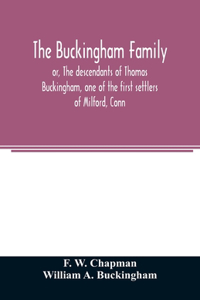 The Buckingham Family

or, The descendants of Thomas Buckingham, one of the first settlers of Milford, Conn

F. W. Chapman
William A. Buckingham